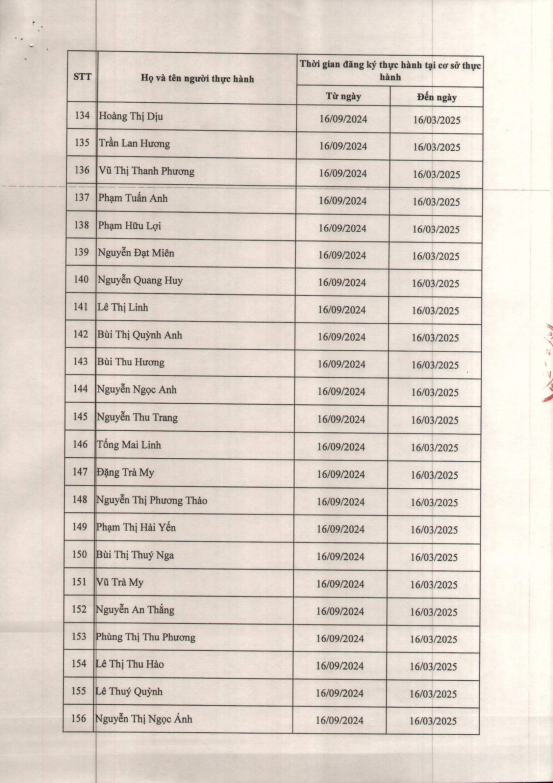 | STT | Họ và tên người thực hành | Thời gian đăng ký thực hành tại cơ sở thực hành | |
|---|---|---|---|
| | | Từ ngày | Đến ngày |
| 134 | Hoàng Thị Dịu | 16/09/2024 | 16/03/2025 |
| 135 | Trần Lan Hương | 16/09/2024 | 16/03/2025 |
| 136 | Vũ Thị Thanh Phương | 16/09/2024 | 16/03/2025 |
| 137 | Phạm Tuấn Anh | 16/09/2024 | 16/03/2025 |
| 138 | Phạm Hữu Lợi | 16/09/2024 | 16/03/2025 |
| 139 | Nguyễn Đạt Miên | 16/09/2024 | 16/03/2025 |
| 140 | Nguyễn Quang Huy | 16/09/2024 | 16/03/2025 |
| 141 | Lê Thị Linh | 16/09/2024 | 16/03/2025 |
| 142 | Bùi Thị Quỳnh Anh | 16/09/2024 | 16/03/2025 |
| 143 | Bùi Thu Hương | 16/09/2024 | 16/03/2025 |
| 144 | Nguyễn Ngọc Anh | 16/09/2024 | 16/03/2025 |
| 145 | Nguyễn Thu Trang | 16/09/2024 | 16/03/2025 |
| 146 | Tống Mai Linh | 16/09/2024 | 16/03/2025 |
| 147 | Đặng Trà My | 16/09/2024 | 16/03/2025 |
| 148 | Nguyễn Thị Phương Thảo | 16/09/2024 | 16/03/2025 |
| 149 | Phạm Thị Hải Yến | 16/09/2024 | 16/03/2025 |
| 150 | Bùi Thị Thuý Nga | 16/09/2024 | 16/03/2025 |
| 151 | Vũ Trà My | 16/09/2024 | 16/03/2025 |
| 152 | Nguyễn An Thắng | 16/09/2024 | 16/03/2025 |
| 153 | Phùng Thị Thu Phương | 16/09/2024 | 16/03/2025 |
| 154 | Lê Thị Thu Hảo | 16/09/2024 | 16/03/2025 |
| 155 | Lê Thuý Quỳnh | 16/09/2024 | 16/03/2025 |
| 156 | Nguyễn Thị Ngọc Ánh | 16/09/2024 | 16/03/2025 |